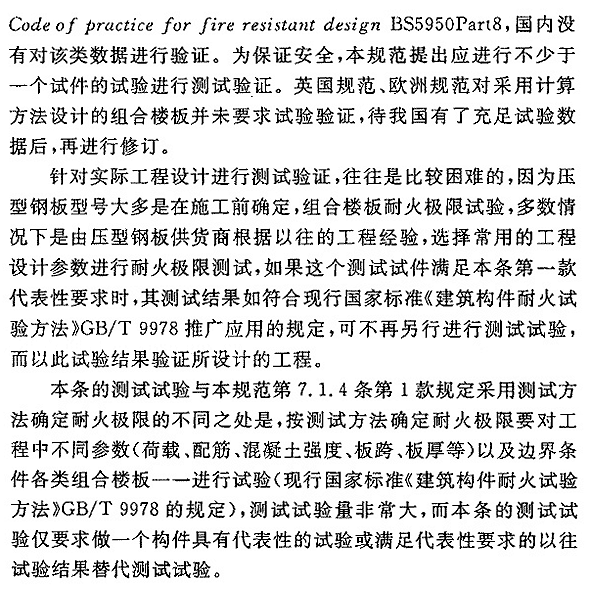 Code of practice for fire resistant design BS5950Part8，国内没有对该类数据进行验证。为保证安全，本规范提出应进行不少于一个试件的试验进行测试验证。英国规范、欧洲规范对采用计算方法设计的组合楼板并未要求试验验证，待我国有了充足试验数据后，再进行修订。

针对实际工程设计进行测试验证，往往是比较困难的，因为压型钢板型号大多是在施工前确定，组合楼板耐火极限试验，多数情况下是由压型钢板供货商根据以往的工程经验，选择常用的工程设计参数进行耐火极限测试，如果这个测试试件满足本条第一款代表性要求时，其测试结果如符合现行国家标准《建筑构件耐火试验方法》GB/T 9978 推广应用的规定，可不再另行进行测试试验，而以此试验结果验证所设计的工程。

本条的测试试验与本规范第 7.1.4 条第 1 款规定采用测试方法确定耐火极限的不同之处是，按测试方法确定耐火极限要对工程中不同参数（荷载、配筋、混凝土强度、板跨、板厚等）以及边界条件各类组合楼板一一进行试验（现行国家标准《建筑构件耐火试验方法》GB/T 9978 的规定），测试试验量非常大，而本条的测试试验仅要求做一个构件具有代表性的试验或满足代表性要求的以往试验结果替代测试试验。